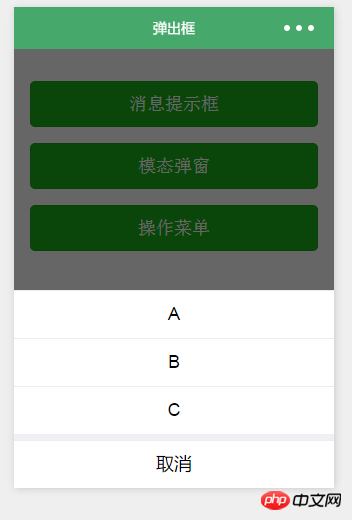 弹出框

消息提示框

模态弹窗

操作菜单

A

B

C

取消

php 中文网